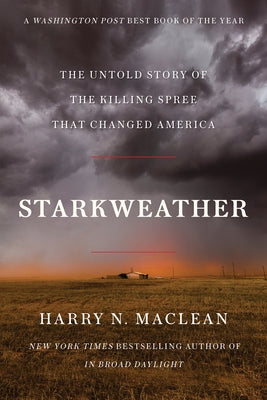 A WASHINGTON POST BEST BOOK OF THE YEAR

THE UNTOLD STORY OF THE KILLING SPREE THAT CHANGED AMERICA

STARKWEATHER

HARRY N. MACLEAN

NEW YORK TIMES BESTSELLING AUTHOR OF IN BROAD DAYLIGHT